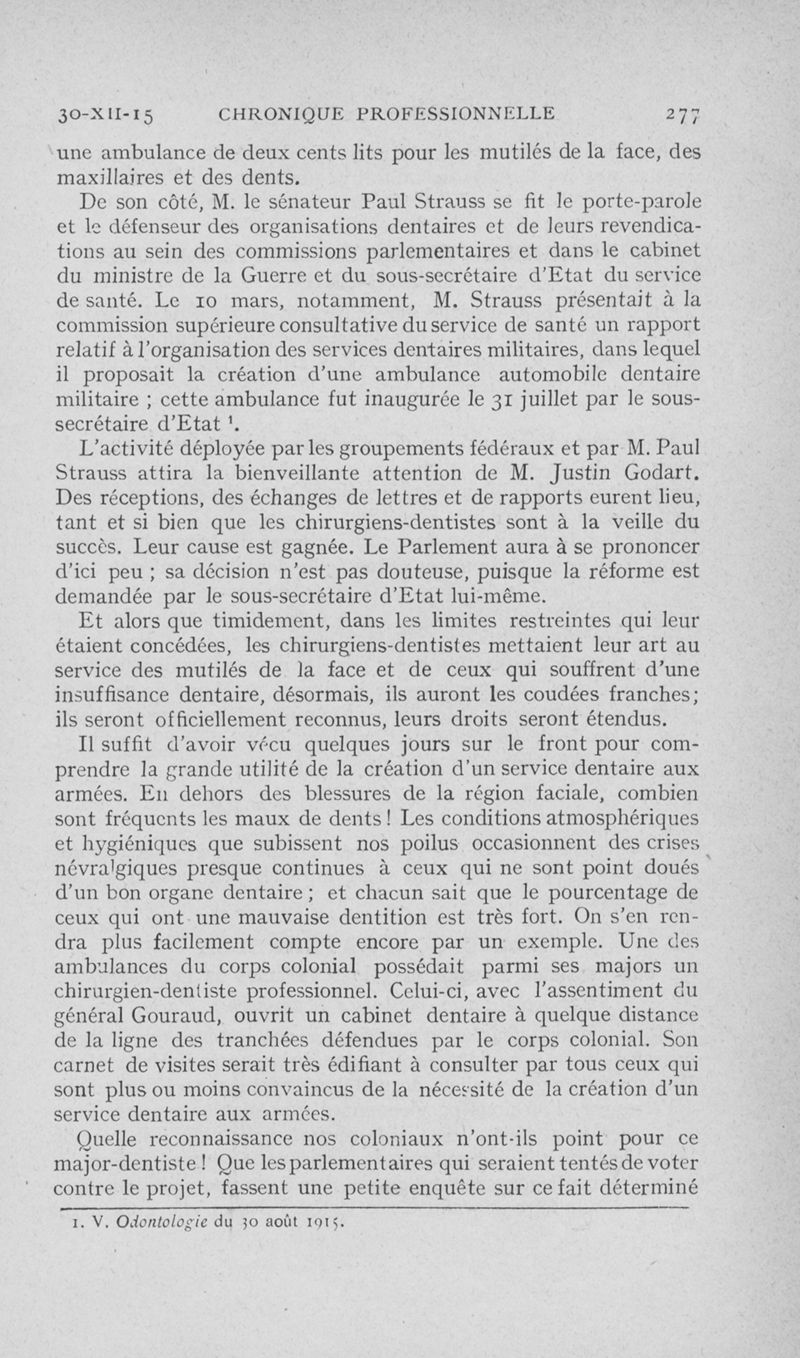 30-XII-15 CHRONIQUE PROFESSIONNELLE 277

une ambulance de deux cents lits pour les mutilés de la face, des maxillaires et des dents.

De son côté, M. le sénateur Paul Strauss se fit le porte-parole et le défenseur des organisations dentaires et de leurs revendications au sein des commissions parlementaires et dans le cabinet du ministre de la Guerre et du sous-secrétaire d'Etat du service de santé. Le 10 mars, notamment, M. Strauss présentait à la commission supérieure consultative du service de santé un rapport relatif à l'organisation des services dentaires militaires, dans lequel il proposait la création d'une ambulance automobile dentaire militaire ; cette ambulance fut inaugurée le 31 juillet par le sous-secrétaire d'Etat $^1$.

L'activité déployée par les groupements fédéraux et par M. Paul Strauss attira la bienveillante attention de M. Justin Godart. Des réceptions, des échanges de lettres et de rapports eurent lieu, tant et si bien que les chirurgiens-dentistes sont à la veille du succès. Leur cause est gagnée. Le Parlement aura à se prononcer d'ici peu ; sa décision n'est pas douteuse, puisque la réforme est demandée par le sous-secrétaire d'Etat lui-même.

Et alors que timidement, dans les limites restreintes qui leur étaient concédées, les chirurgiens-dentistes mettaient leur art au service des mutilés de la face et de ceux qui souffrent d'une insuffisance dentaire, désormais, ils auront les coudées franches; ils seront officiellement reconnus, leurs droits seront étendus.

Il suffit d'avoir vécu quelques jours sur le front pour comprendre la grande utilité de la création d'un service dentaire aux armées. En dehors des blessures de la région faciale, combien sont fréquents les maux de dents ! Les conditions atmosphériques et hygiéniques que subissent nos poilus occasionnent des crises névralgiques presque continues à ceux qui ne sont point doués d'un bon organe dentaire ; et chacun sait que le pourcentage de ceux qui ont une mauvaise dentition est très fort. On s'en rendra plus facilement compte encore par un exemple. Une des ambulances du corps colonial possédait parmi ses majors un chirurgien-dentiste professionnel. Celui-ci, avec l'assentiment du général Gouraud, ouvrit un cabinet dentaire à quelque distance de la ligne des tranchées défendues par le corps colonial. Son carnet de visites serait très édifiant à consulter par tous ceux qui sont plus ou moins convaincus de la nécessité de la création d'un service dentaire aux armées.

Quelle reconnaissance nos coloniaux n'ont-ils point pour ce major-dentiste ! Que les parlementaires qui seraient tentés de voter contre le projet, fassent une petite enquête sur ce fait déterminé

1. V. Odontologie du 30 août 1915.